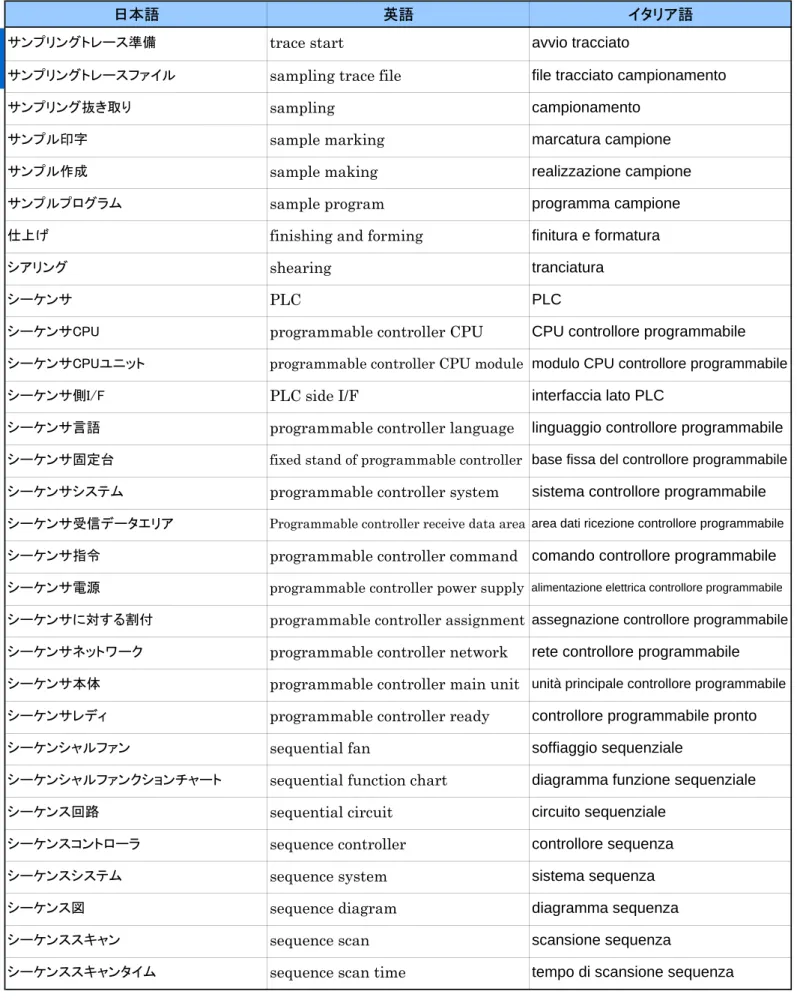 | 日本語 | 英語 | イタリア語 |
|---|---|---|
| サンプリングトレース準備 | trace start | avvio tracciato |
| サンプリングトレースファイル | sampling trace file | file tracciato campionamento |
| サンプリング抜き取り | sampling | campionamento |
| サンプル印字 | sample marking | marcatura campione |
| サンプル作成 | sample making | realizzazione campione |
| サンプルプログラム | sample program | programma campione |
| 仕上げ | finishing and forming | finitura e formatura |
| シアリング | shearing | tranciatura |
| シーケンサ | PLC | PLC |
| シーケンサCPU | programmable controller CPU | CPU controllore programmabile |
| シーケンサCPUユニット | programmable controller CPU module | modulo CPU controllore programmabile |
| シーケンサ側I/F | PLC side I/F | interfaccia lato PLC |
| シーケンサ言語 | programmable controller language | linguaggio controllore programmabile |
| シーケンサ固定台 | fixed stand of programmable controller | base fissa del controllore programmabile |
| シーケンサシステム | programmable controller system | sistema controllore programmabile |
| シーケンサ受信データエリア | Programmable controller receive data area | area dati ricezione controllore programmabile |
| シーケンサ指令 | programmable controller command | comando controllore programmabile |
| シーケンサ電源 | programmable controller power supply | alimentazione elettrica controllore programmabile |
| シーケンサに対する割付 | programmable controller assignment | assegnazione controllore programmabile |
| シーケンサネットワーク | programmable controller network | rete controllore programmabile |
| シーケンサ本体 | programmable controller main unit | unità principale controllore programmabile |
| シーケンサレディ | programmable controller ready | controllore programmabile pronto |
| シーケンシャルファン | sequential fan | soffiaggio sequenziale |
| シーケンシャルファンクションチャート | sequential function chart | diagramma funzione sequenziale |
| シーケンス回路 | sequential circuit | circuito sequenziale |
| シーケンスコントローラ | sequence controller | controllore sequenza |
| シーケンスシステム | sequence system | sistema sequenza |
| シーケンス図 | sequence diagram | diagramma sequenza |
| シーケンススキャン | sequence scan | scansione sequenza |
| シーケンススキャンタイム | sequence scan time | tempo di scansione sequenza |